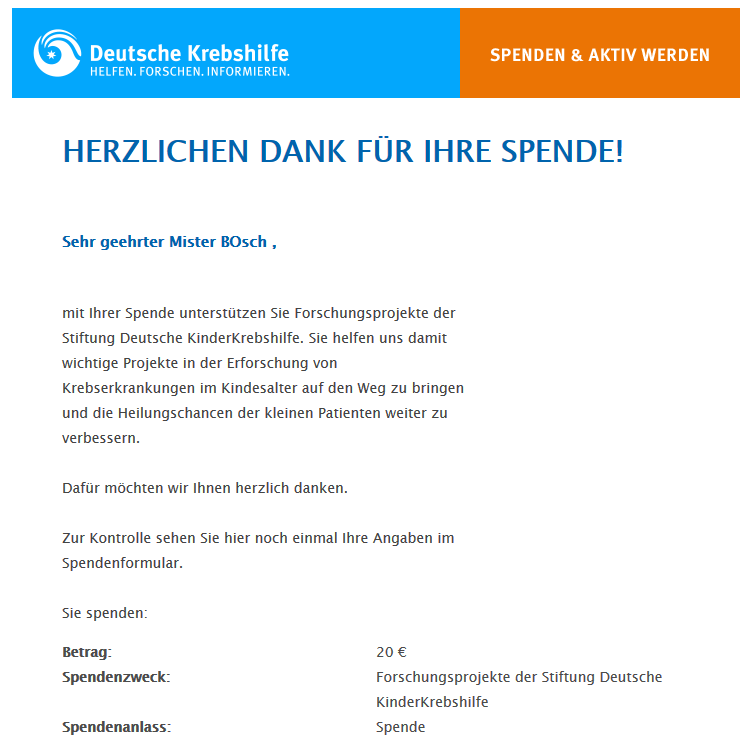 Deutsche Krebshilfe
HELFEN. FORSCHEN. INFORMIEREN.

SPENDEN & AKTIV WERDEN

HERZLICHEN DANK FÜR IHRE SPENDE!

Sehr geehrter Mister BOsch ,

mit Ihrer Spende unterstützen Sie Forschungsprojekte der Stiftung Deutsche KinderKrebshilfe. Sie helfen uns damit wichtige Projekte in der Erforschung von Krebserkrankungen im Kindesalter auf den Weg zu bringen und die Heilungschancen der kleinen Patienten weiter zu verbessern.

Dafür möchten wir Ihnen herzlich danken.

Zur Kontrolle sehen Sie hier noch einmal Ihre Angaben im Spendenformular.

Sie spenden:

| | |
|---|---|
| **Betrag:** | 20 € |
| **Spendenzweck:** | Forschungsprojekte der Stiftung Deutsche KinderKrebshilfe |
| **Spendenanlass:** | Spende |